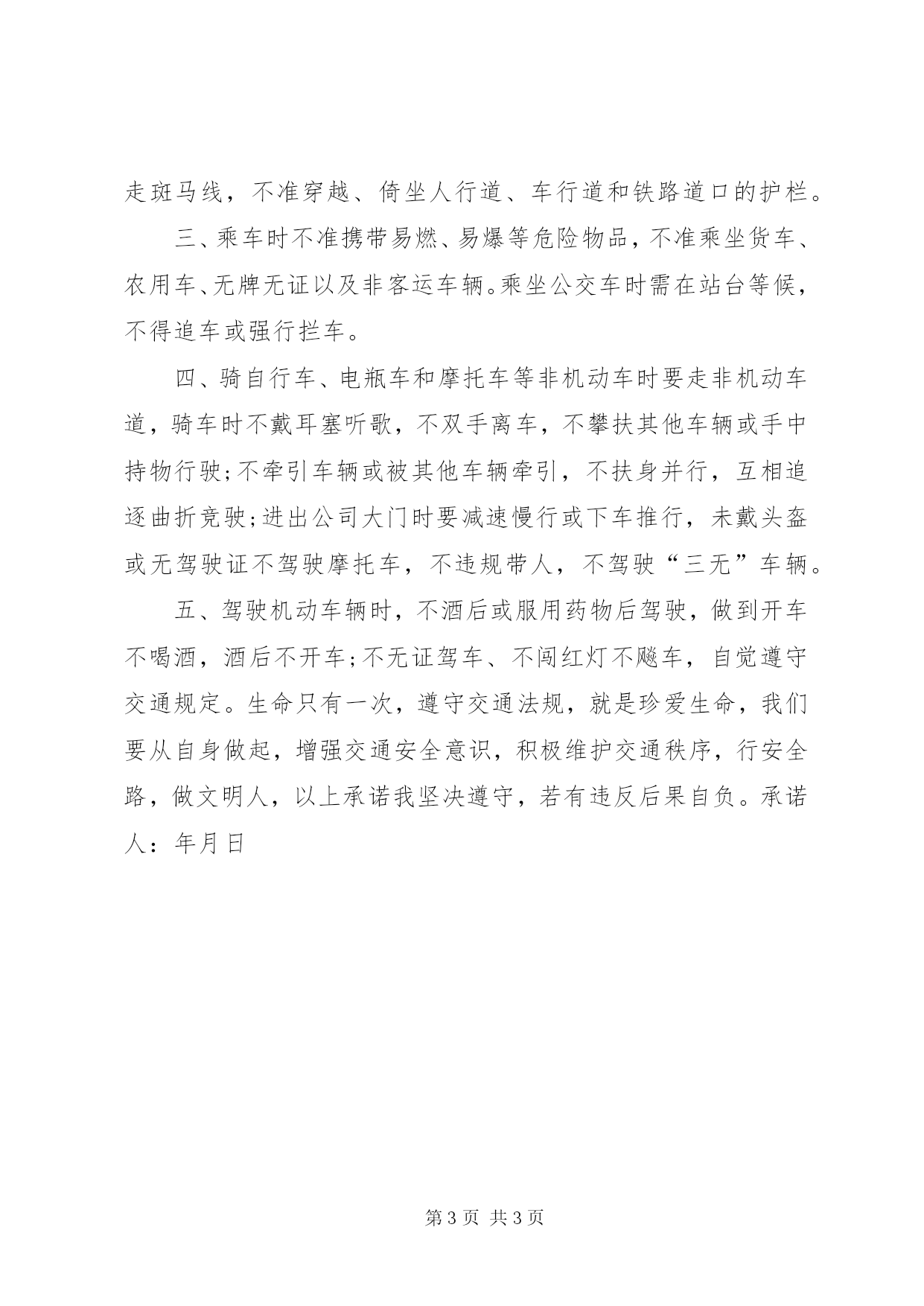 走斑马线，不准穿越、倚坐人行道、车行道和铁路道口的护栏。

三、乘车时不准携带易燃、易爆等危险物品，不准乘坐货车、农用车、无牌无证以及非客运车辆。乘坐公交车时需在站台等候，不得追车或强行拦车。

四、骑自行车、电瓶车和摩托车等非机动车时要走非机动车道，骑车时不戴耳塞听歌，不双手离车，不攀扶其他车辆或手中持物行驶;不牵引车辆或被其他车辆牵引，不扶身并行，互相追逐曲折竞驶;进出公司大门时要减速慢行或下车推行，未戴头盔或无驾驶证不驾驶摩托车，不违规带人，不驾驶“三无”车辆。

五、驾驶机动车辆时，不酒后或服用药物后驾驶，做到开车不喝酒，酒后不开车;不无证驾车、不闯红灯不飚车，自觉遵守交通规定。生命只有一次，遵守交通法规，就是珍爱生命，我们要从自身做起，增强交通安全意识，积极维护交通秩序，行安全路，做文明人，以上承诺我坚决遵守，若有违反后果自负。承诺人：年月日

第 3 页 共 3 页